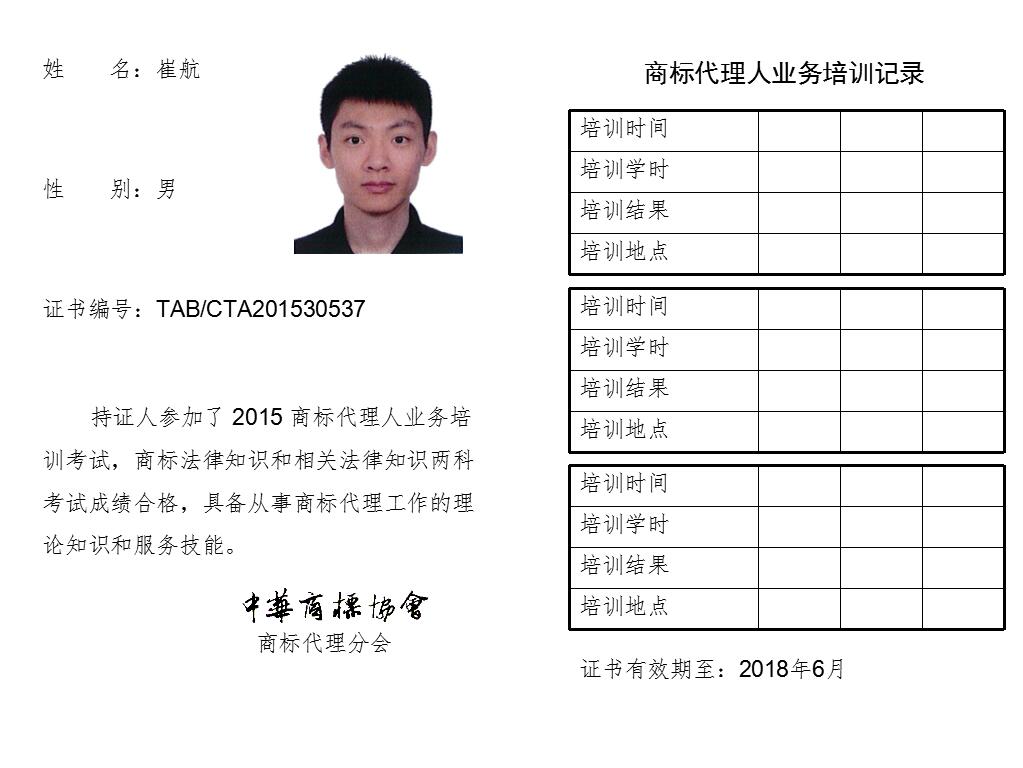 姓　名：崔航

性　别：男

证书编号：TAB/CTA201530537

持证人参加了 2015 商标代理人业务培训考试，商标法律知识和相关法律知识两科考试成绩合格，具备从事商标代理工作的理论知识和服务技能。

中華商標協會
商标代理分会

商标代理人业务培训记录

| 培训时间 | | | |
|---|---|---|---|
| 培训学时 | | | |
| 培训结果 | | | |
| 培训地点 | | | |

| 培训时间 | | | |
|---|---|---|---|
| 培训学时 | | | |
| 培训结果 | | | |
| 培训地点 | | | |

| 培训时间 | | | |
|---|---|---|---|
| 培训学时 | | | |
| 培训结果 | | | |
| 培训地点 | | | |

证书有效期至：2018年6月